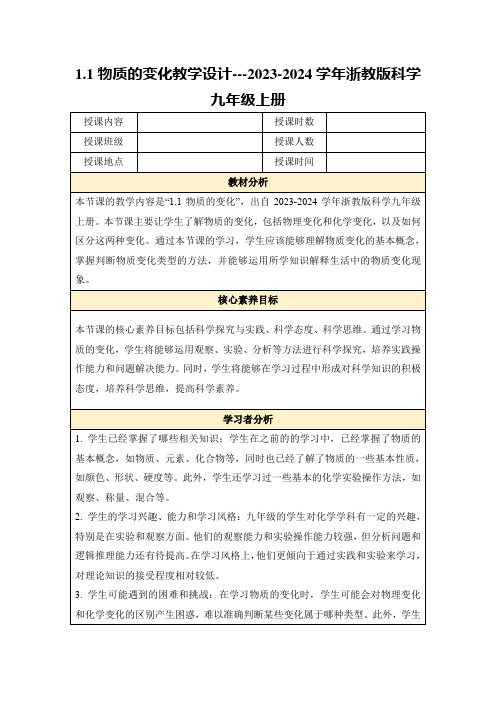 1.1 物质的变化教学设计---2023-2024 学年浙教版科学九年级上册

| 授课内容 | | 授课时数 | |
|---|---|---|---|
| 授课班级 | | 授课人数 | |
| 授课地点 | | 授课时间 | |

教材分析

本节课的教学内容是“1.1 物质的变化”，出自 2023-2024 学年浙教版科学九年级上册。本节课主要让学生了解物质的变化，包括物理变化和化学变化，以及如何区分这两种变化。通过本节课的学习，学生应该能够理解物质变化的基本概念，掌握判断物质变化类型的方法，并能够运用所学知识解释生活中的物质变化现象。

核心素养目标

本节课的核心素养目标包括科学探究与实践、科学态度、科学思维。通过学习物质的变化，学生将能够运用观察、实验、分析等方法进行科学探究，培养实践操作能力和问题解决能力。同时，学生将能够在学习过程中形成对科学知识的积极态度，培养科学思维，提高科学素养。

学习者分析

1. 学生已经掌握了哪些相关知识：学生在之前的的学习中，已经掌握了物质的基本概念，如物质、元素、化合物等，同时也已经了解了物质的一些基本性质，如颜色、形状、硬度等。此外，学生还学习过一些基本的化学实验操作方法，如观察、称量、混合等。

2. 学生的学习兴趣、能力和学习风格：九年级的学生对化学学科有一定的兴趣，特别是在实验和观察方面。他们的观察能力和实验操作能力较强，但分析问题和逻辑推理能力还有待提高。在学习风格上，他们更倾向于通过实践和实验来学习，对理论知识的接受程度相对较低。

3. 学生可能遇到的困难和挑战：在学习物质的变化时，学生可能会对物理变化和化学变化的区别产生困惑，难以准确判断某些变化属于哪种类型。此外，学生